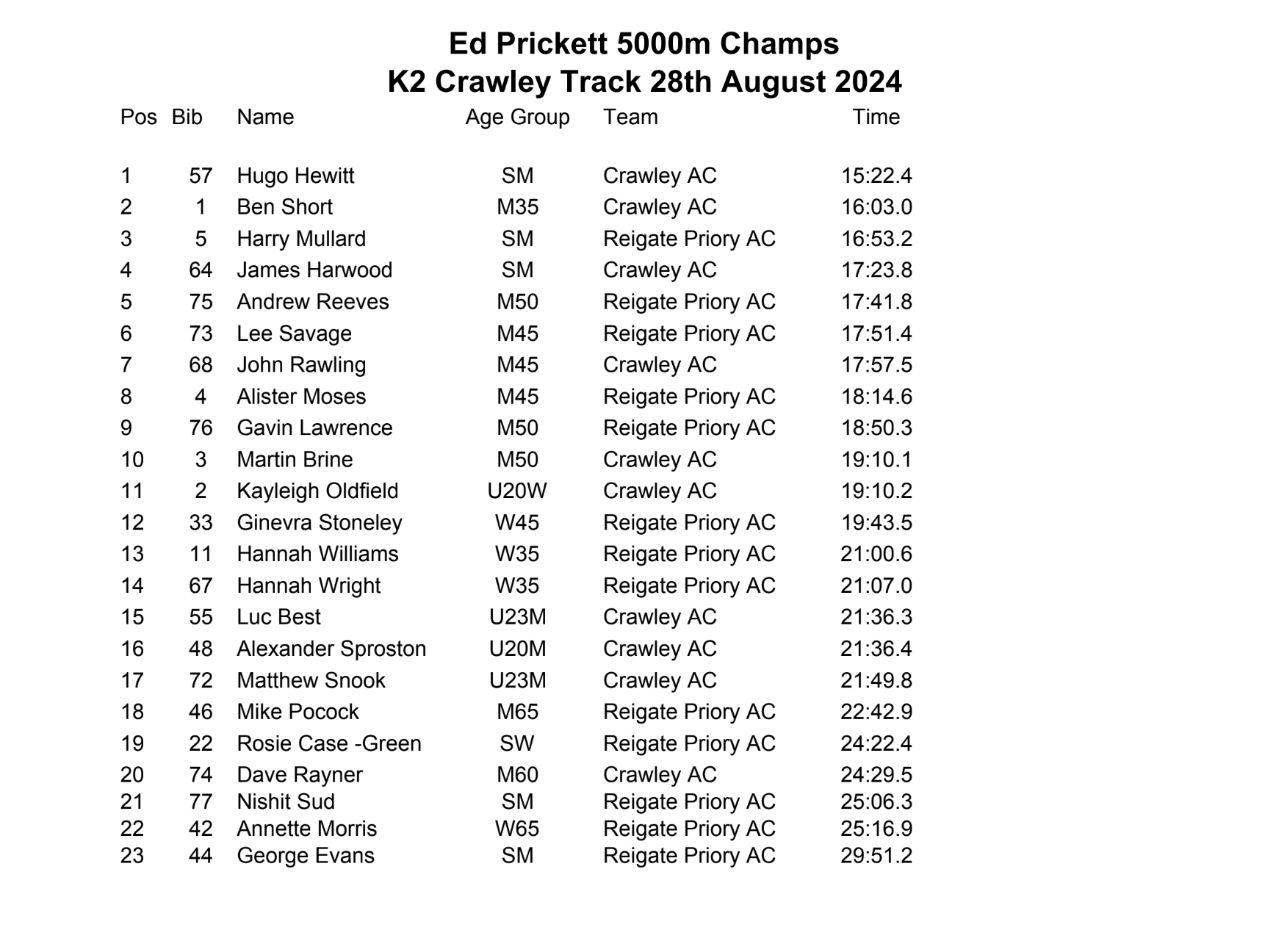 Ed Prickett 5000m Champs
K2 Crawley Track 28th August 2024

| Pos | Bib | Name | Age Group | Team | Time |
|---|---|---|---|---|---|
| 1 | 57 | Hugo Hewitt | SM | Crawley AC | 15:22.4 |
| 2 | 1 | Ben Short | M35 | Crawley AC | 16:03.0 |
| 3 | 5 | Harry Mullard | SM | Reigate Priory AC | 16:53.2 |
| 4 | 64 | James Harwood | SM | Crawley AC | 17:23.8 |
| 5 | 75 | Andrew Reeves | M50 | Reigate Priory AC | 17:41.8 |
| 6 | 73 | Lee Savage | M45 | Reigate Priory AC | 17:51.4 |
| 7 | 68 | John Rawling | M45 | Crawley AC | 17:57.5 |
| 8 | 4 | Alister Moses | M45 | Reigate Priory AC | 18:14.6 |
| 9 | 76 | Gavin Lawrence | M50 | Reigate Priory AC | 18:50.3 |
| 10 | 3 | Martin Brine | M50 | Crawley AC | 19:10.1 |
| 11 | 2 | Kayleigh Oldfield | U20W | Crawley AC | 19:10.2 |
| 12 | 33 | Ginevra Stoneley | W45 | Reigate Priory AC | 19:43.5 |
| 13 | 11 | Hannah Williams | W35 | Reigate Priory AC | 21:00.6 |
| 14 | 67 | Hannah Wright | W35 | Reigate Priory AC | 21:07.0 |
| 15 | 55 | Luc Best | U23M | Crawley AC | 21:36.3 |
| 16 | 48 | Alexander Sproston | U20M | Crawley AC | 21:36.4 |
| 17 | 72 | Matthew Snook | U23M | Crawley AC | 21:49.8 |
| 18 | 46 | Mike Pocock | M65 | Reigate Priory AC | 22:42.9 |
| 19 | 22 | Rosie Case -Green | SW | Reigate Priory AC | 24:22.4 |
| 20 | 74 | Dave Rayner | M60 | Crawley AC | 24:29.5 |
| 21 | 77 | Nishit Sud | SM | Reigate Priory AC | 25:06.3 |
| 22 | 42 | Annette Morris | W65 | Reigate Priory AC | 25:16.9 |
| 23 | 44 | George Evans | SM | Reigate Priory AC | 29:51.2 |